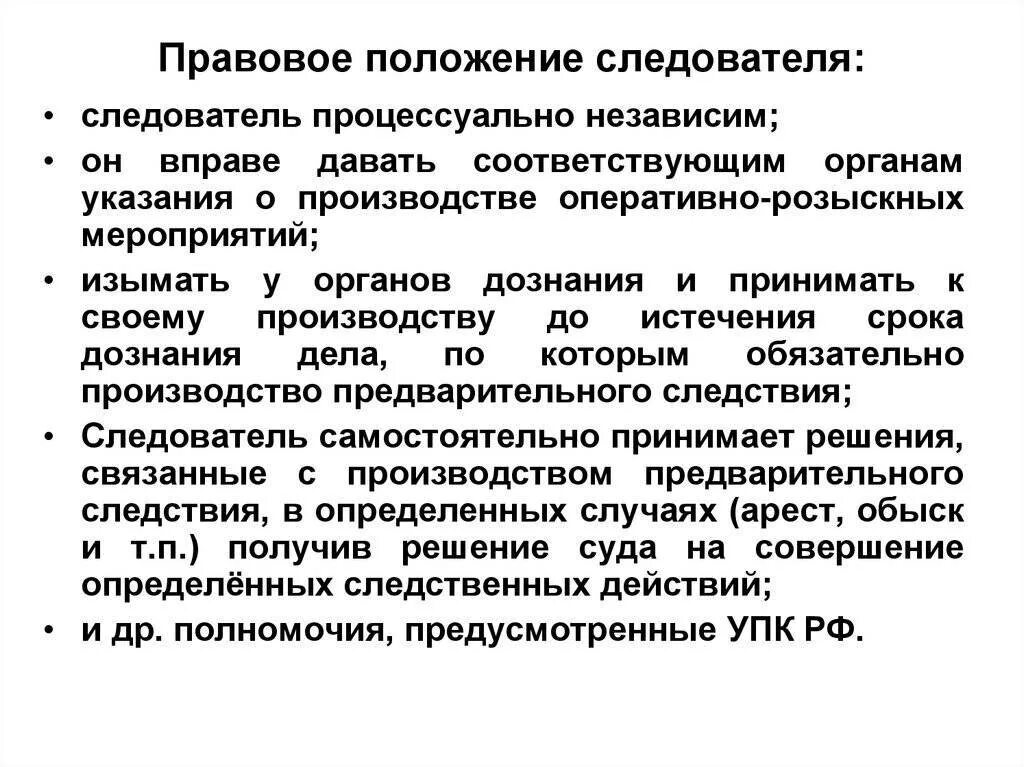 Правовое положение следователя:

• следователь процессуально независим;
• он вправе давать соответствующим органам указания о производстве оперативно-розыскных мероприятий;
• изымать у органов дознания и принимать к своему производству до истечения срока дознания дела, по которым обязательно производство предварительного следствия;
• Следователь самостоятельно принимает решения, связанные с производством предварительного следствия, в определенных случаях (арест, обыск и т.п.) получив решение суда на совершение определённых следственных действий;
• и др. полномочия, предусмотренные УПК РФ.